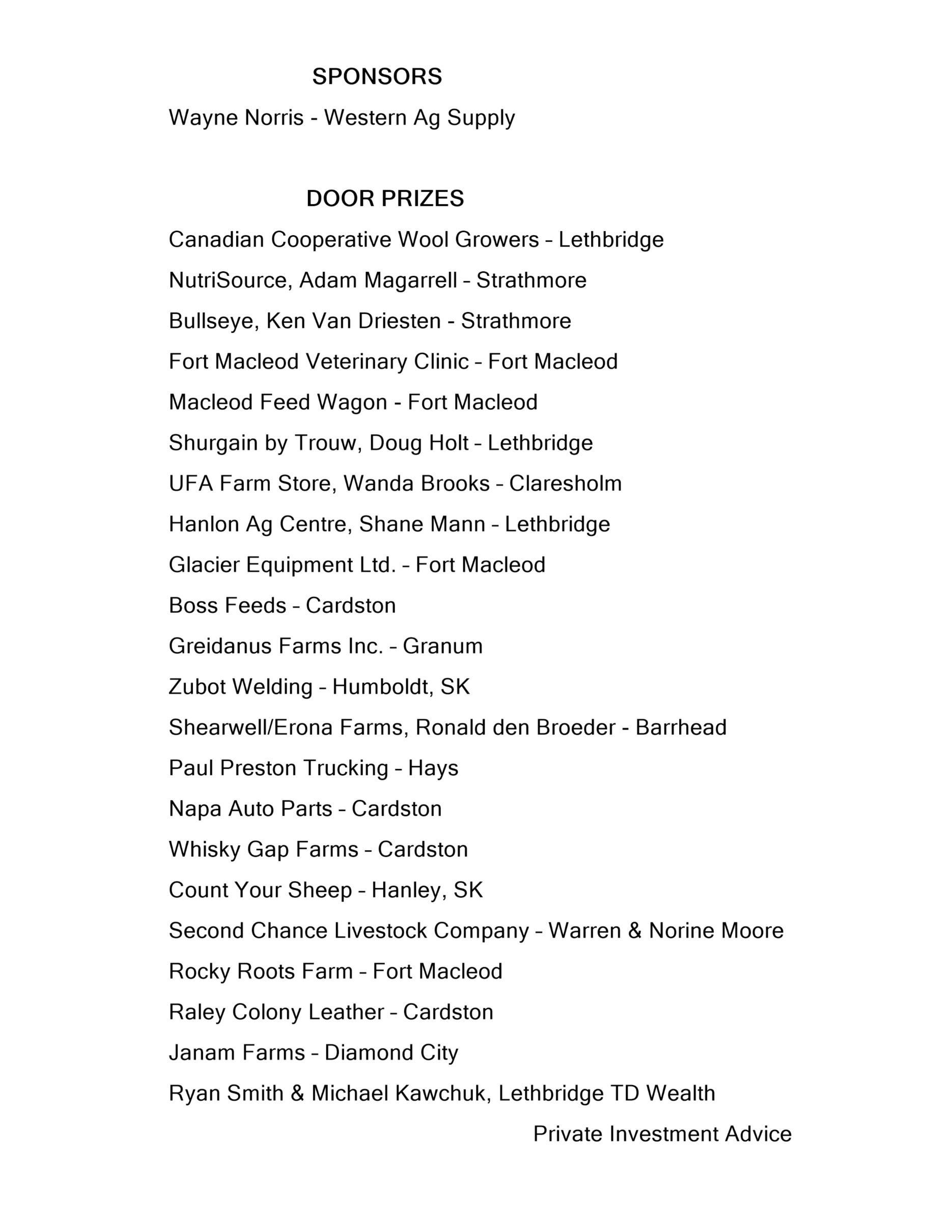 SPONSORS

Wayne Norris - Western Ag Supply

DOOR PRIZES

Canadian Cooperative Wool Growers – Lethbridge

NutriSource, Adam Magarrell – Strathmore

Bullseye, Ken Van Driesten - Strathmore

Fort Macleod Veterinary Clinic – Fort Macleod

Macleod Feed Wagon - Fort Macleod

Shurgain by Trouw, Doug Holt – Lethbridge

UFA Farm Store, Wanda Brooks – Claresholm

Hanlon Ag Centre, Shane Mann – Lethbridge

Glacier Equipment Ltd. – Fort Macleod

Boss Feeds – Cardston

Greidanus Farms Inc. – Granum

Zubot Welding – Humboldt, SK

Shearwell/Erona Farms, Ronald den Broeder - Barrhead

Paul Preston Trucking – Hays

Napa Auto Parts – Cardston

Whisky Gap Farms – Cardston

Count Your Sheep – Hanley, SK

Second Chance Livestock Company – Warren & Norine Moore

Rocky Roots Farm – Fort Macleod

Raley Colony Leather – Cardston

Janam Farms – Diamond City

Ryan Smith & Michael Kawchuk, Lethbridge TD Wealth Private Investment Advice